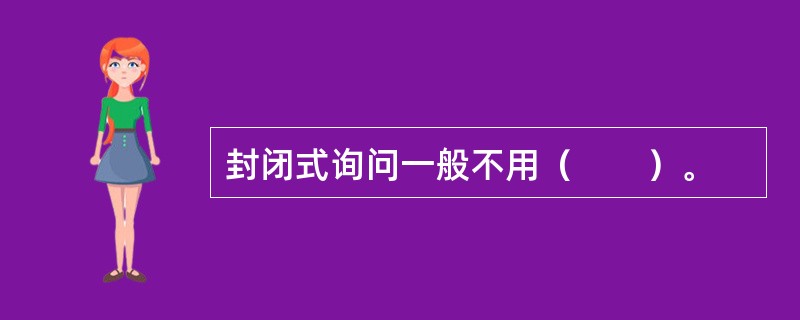 封闭式询问一般不用（　　）。